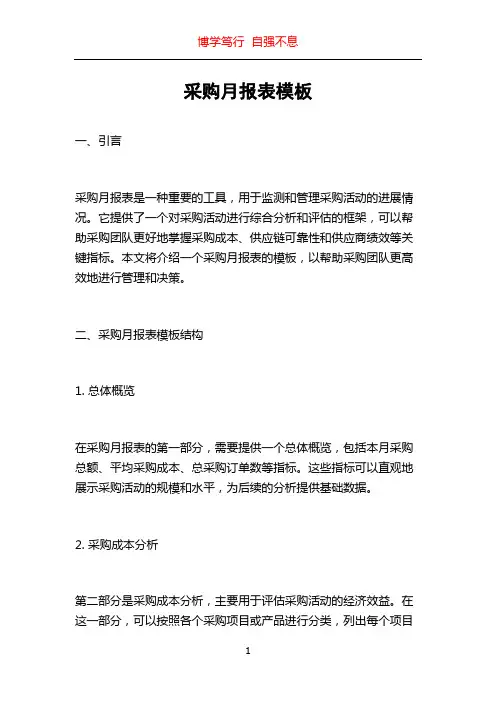 博学笃行 自强不息

采购月报表模板

一、引言

采购月报表是一种重要的工具，用于监测和管理采购活动的进展情况。它提供了一个对采购活动进行综合分析和评估的框架，可以帮助采购团队更好地掌握采购成本、供应链可靠性和供应商绩效等关键指标。本文将介绍一个采购月报表的模板，以帮助采购团队更高效地进行管理和决策。

二、采购月报表模板结构

1. 总体概览

在采购月报表的第一部分，需要提供一个总体概览，包括本月采购总额、平均采购成本、总采购订单数等指标。这些指标可以直观地展示采购活动的规模和水平，为后续的分析提供基础数据。

2. 采购成本分析

第二部分是采购成本分析，主要用于评估采购活动的经济效益。在这一部分，可以按照各个采购项目或产品进行分类，列出每个项目

1